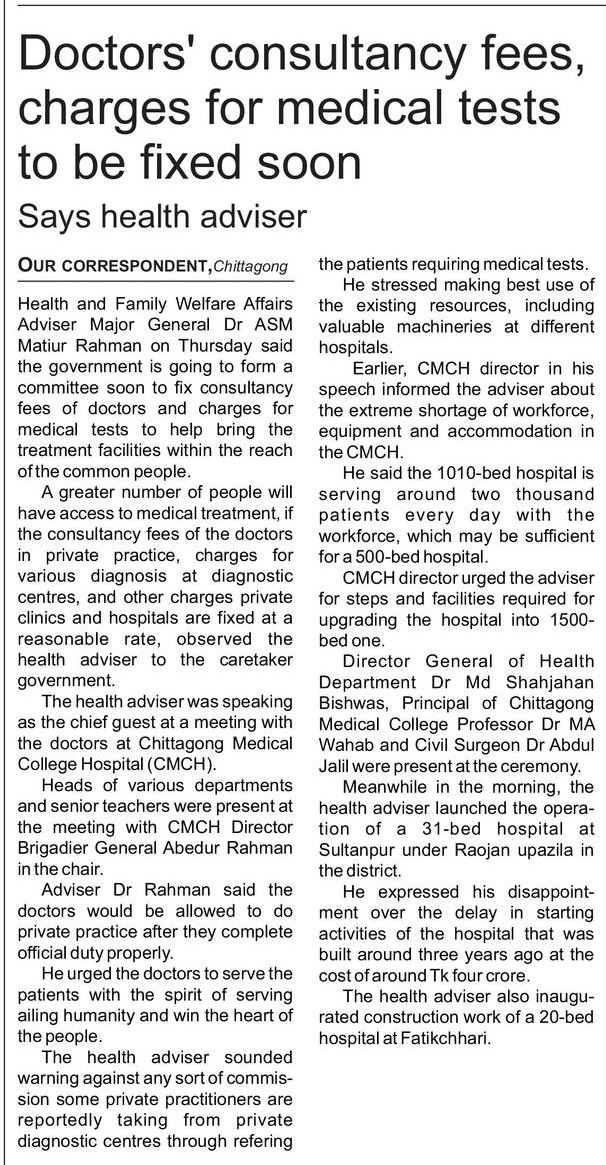 Doctors' consultancy fees, charges for medical tests to be fixed soon

Says health adviser

OUR CORRESPONDENT, Chittagong

Health and Family Welfare Affairs Adviser Major General Dr ASM Matiur Rahman on Thursday said the government is going to form a committee soon to fix consultancy fees of doctors and charges for medical tests to help bring the treatment facilities within the reach of the common people.

A greater number of people will have access to medical treatment, if the consultancy fees of the doctors in private practice, charges for various diagnosis at diagnostic centres, and other charges private clinics and hospitals are fixed at a reasonable rate, observed the health adviser to the caretaker government.

The health adviser was speaking as the chief guest at a meeting with the doctors at Chittagong Medical College Hospital (CMCH).

Heads of various departments and senior teachers were present at the meeting with CMCH Director Brigadier General Abedur Rahman in the chair.

Adviser Dr Rahman said the doctors would be allowed to do private practice after they complete official duty properly.

He urged the doctors to serve the patients with the spirit of serving ailing humanity and win the heart of the people.

The health adviser sounded warning against any sort of commission some private practitioners are reportedly taking from private diagnostic centres through refering the patients requiring medical tests.

He stressed making best use of the existing resources, including valuable machineries at different hospitals.

Earlier, CMCH director in his speech informed the adviser about the extreme shortage of workforce, equipment and accommodation in the CMCH.

He said the 1010-bed hospital is serving around two thousand patients every day with the workforce, which may be sufficient for a 500-bed hospital.

CMCH director urged the adviser for steps and facilities required for upgrading the hospital into 1500-bed one.

Director General of Health Department Dr Md Shahjahan Bishwas, Principal of Chittagong Medical College Professor Dr MA Wahab and Civil Surgeon Dr Abdul Jalil were present at the ceremony.

Meanwhile in the morning, the health adviser launched the operation of a 31-bed hospital at Sultanpur under Raojan upazila in the district.

He expressed his disappointment over the delay in starting activities of the hospital that was built around three years ago at the cost of around Tk four crore.

The health adviser also inaugurated construction work of a 20-bed hospital at Fatikchhari.